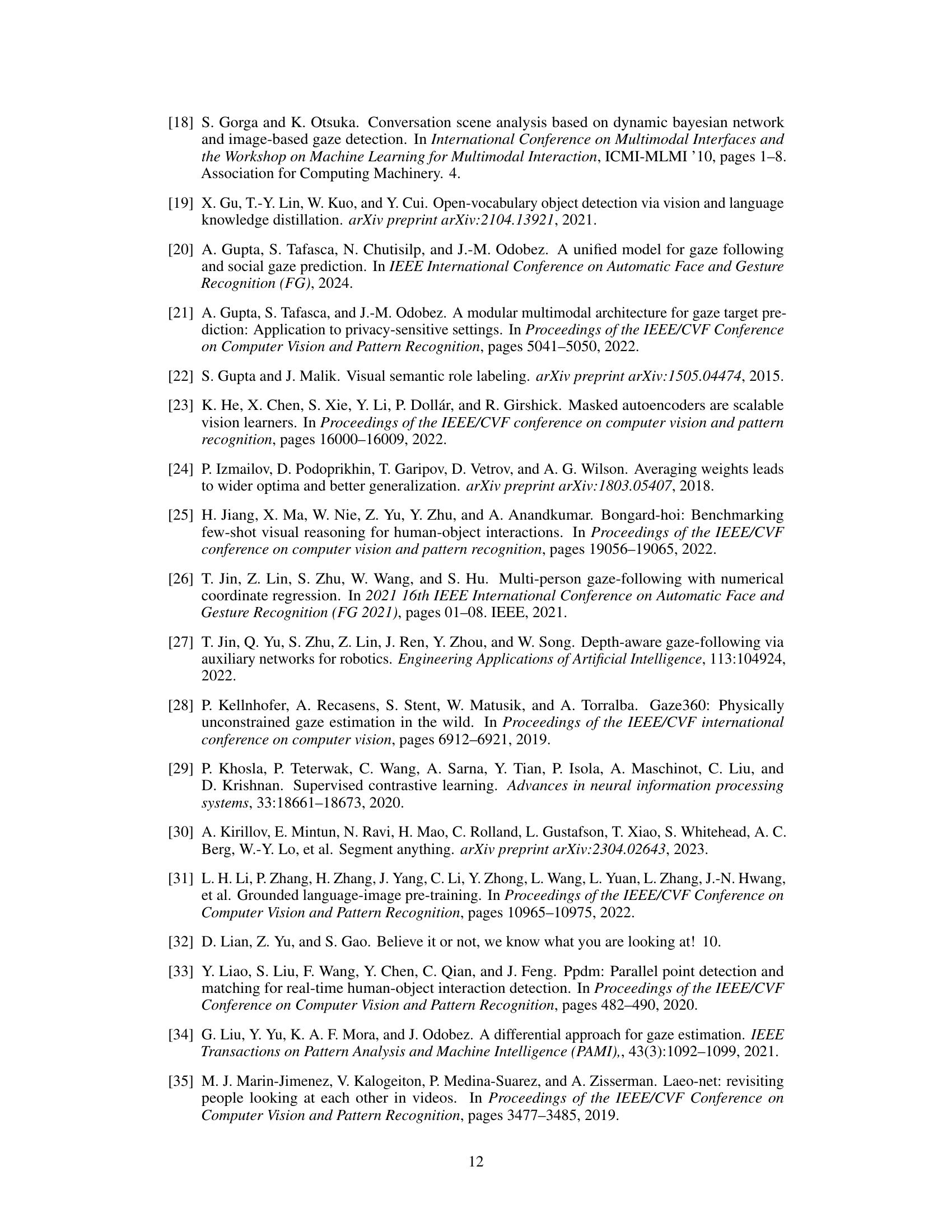 [18] S. Gorga and K. Otsuka. Conversation scene analysis based on dynamic bayesian network and image-based gaze detection. In International Conference on Multimodal Interfaces and the Workshop on Machine Learning for Multimodal Interaction, ICMI-MLMI '10, pages 1–8. Association for Computing Machinery. 4.

[19] X. Gu, T.-Y. Lin, W. Kuo, and Y. Cui. Open-vocabulary object detection via vision and language knowledge distillation. arXiv preprint arXiv:2104.13921, 2021.

[20] A. Gupta, S. Tafasca, N. Chutisilp, and J.-M. Odobez. A unified model for gaze following and social gaze prediction. In IEEE International Conference on Automatic Face and Gesture Recognition (FG), 2024.

[21] A. Gupta, S. Tafasca, and J.-M. Odobez. A modular multimodal architecture for gaze target prediction: Application to privacy-sensitive settings. In Proceedings of the IEEE/CVF Conference on Computer Vision and Pattern Recognition, pages 5041–5050, 2022.

[22] S. Gupta and J. Malik. Visual semantic role labeling. arXiv preprint arXiv:1505.04474, 2015.

[23] K. He, X. Chen, S. Xie, Y. Li, P. Dollár, and R. Girshick. Masked autoencoders are scalable vision learners. In Proceedings of the IEEE/CVF conference on computer vision and pattern recognition, pages 16000–16009, 2022.

[24] P. Izmailov, D. Podoprikhin, T. Garipov, D. Vetrov, and A. G. Wilson. Averaging weights leads to wider optima and better generalization. arXiv preprint arXiv:1803.05407, 2018.

[25] H. Jiang, X. Ma, W. Nie, Z. Yu, Y. Zhu, and A. Anandkumar. Bongard-hoi: Benchmarking few-shot visual reasoning for human-object interactions. In Proceedings of the IEEE/CVF conference on computer vision and pattern recognition, pages 19056–19065, 2022.

[26] T. Jin, Z. Lin, S. Zhu, W. Wang, and S. Hu. Multi-person gaze-following with numerical coordinate regression. In 2021 16th IEEE International Conference on Automatic Face and Gesture Recognition (FG 2021), pages 01–08. IEEE, 2021.

[27] T. Jin, Q. Yu, S. Zhu, Z. Lin, J. Ren, Y. Zhou, and W. Song. Depth-aware gaze-following via auxiliary networks for robotics. Engineering Applications of Artificial Intelligence, 113:104924, 2022.

[28] P. Kellnhofer, A. Recasens, S. Stent, W. Matusik, and A. Torralba. Gaze360: Physically unconstrained gaze estimation in the wild. In Proceedings of the IEEE/CVF international conference on computer vision, pages 6912–6921, 2019.

[29] P. Khosla, P. Teterwak, C. Wang, A. Sarna, Y. Tian, P. Isola, A. Maschinot, C. Liu, and D. Krishnan. Supervised contrastive learning. Advances in neural information processing systems, 33:18661–18673, 2020.

[30] A. Kirillov, E. Mintun, N. Ravi, H. Mao, C. Rolland, L. Gustafson, T. Xiao, S. Whitehead, A. C. Berg, W.-Y. Lo, et al. Segment anything. arXiv preprint arXiv:2304.02643, 2023.

[31] L. H. Li, P. Zhang, H. Zhang, J. Yang, C. Li, Y. Zhong, L. Wang, L. Yuan, L. Zhang, J.-N. Hwang, et al. Grounded language-image pre-training. In Proceedings of the IEEE/CVF Conference on Computer Vision and Pattern Recognition, pages 10965–10975, 2022.

[32] D. Lian, Z. Yu, and S. Gao. Believe it or not, we know what you are looking at! 10.

[33] Y. Liao, S. Liu, F. Wang, Y. Chen, C. Qian, and J. Feng. Ppdm: Parallel point detection and matching for real-time human-object interaction detection. In Proceedings of the IEEE/CVF Conference on Computer Vision and Pattern Recognition, pages 482–490, 2020.

[34] G. Liu, Y. Yu, K. A. F. Mora, and J. Odobez. A differential approach for gaze estimation. IEEE Transactions on Pattern Analysis and Machine Intelligence (PAMI),, 43(3):1092–1099, 2021.

[35] M. J. Marin-Jimenez, V. Kalogeiton, P. Medina-Suarez, and A. Zisserman. Laeo-net: revisiting people looking at each other in videos. In Proceedings of the IEEE/CVF Conference on Computer Vision and Pattern Recognition, pages 3477–3485, 2019.

12